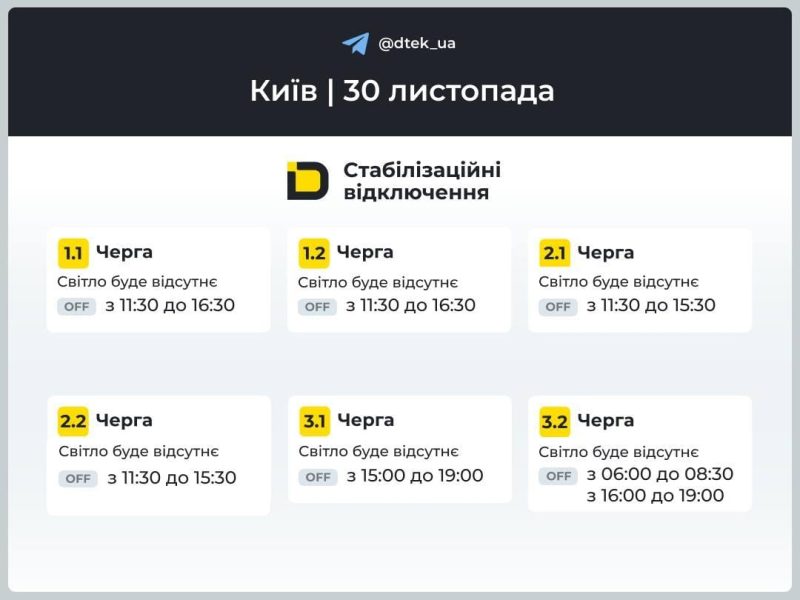 @dtek_ua

Київ | 30 листопада

Стабілізаційні відключення

1.1 Черга
Світло буде відсутнє
OFF з 11:30 до 16:30

1.2 Черга
Світло буде відсутнє
OFF з 11:30 до 16:30

2.1 Черга
Світло буде відсутнє
OFF з 11:30 до 15:30

2.2 Черга
Світло буде відсутнє
OFF з 11:30 до 15:30

3.1 Черга
Світло буде відсутнє
OFF з 15:00 до 19:00

3.2 Черга
Світло буде відсутнє
OFF з 06:00 до 08:30
з 16:00 до 19:00